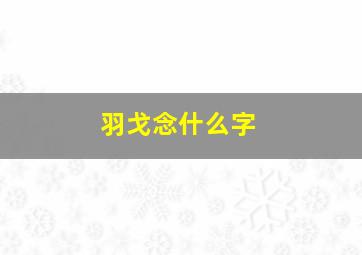 羽戈念什么字